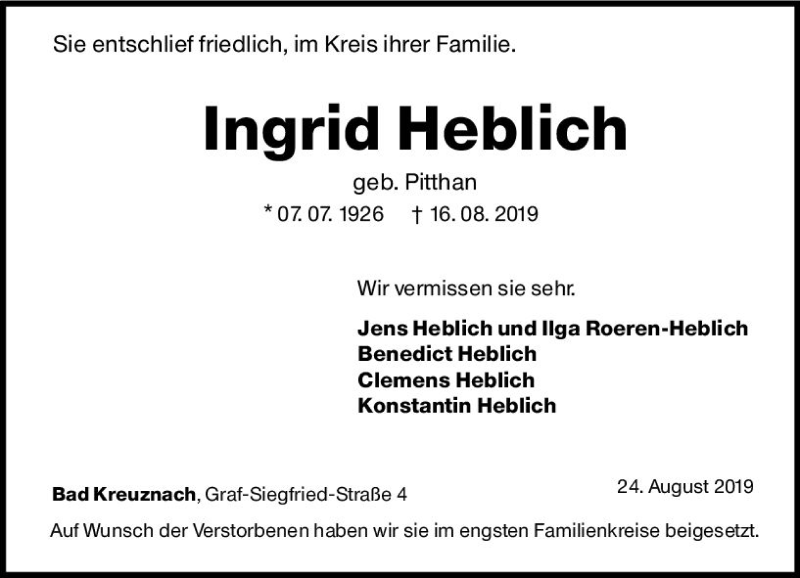 Sie entschlief friedlich, im Kreis ihrer Familie.

Ingrid Heblich

geb. Pitthan

* 07. 07. 1926 † 16. 08. 2019

Wir vermissen sie sehr.

Jens Heblich und Ilga Roeren-Heblich
Benedict Heblich
Clemens Heblich
Konstantin Heblich

Bad Kreuznach, Graf-Siegfried-Straße 4

24. August 2019

Auf Wunsch der Verstorbenen haben wir sie im engsten Familienkreise beigesetzt.